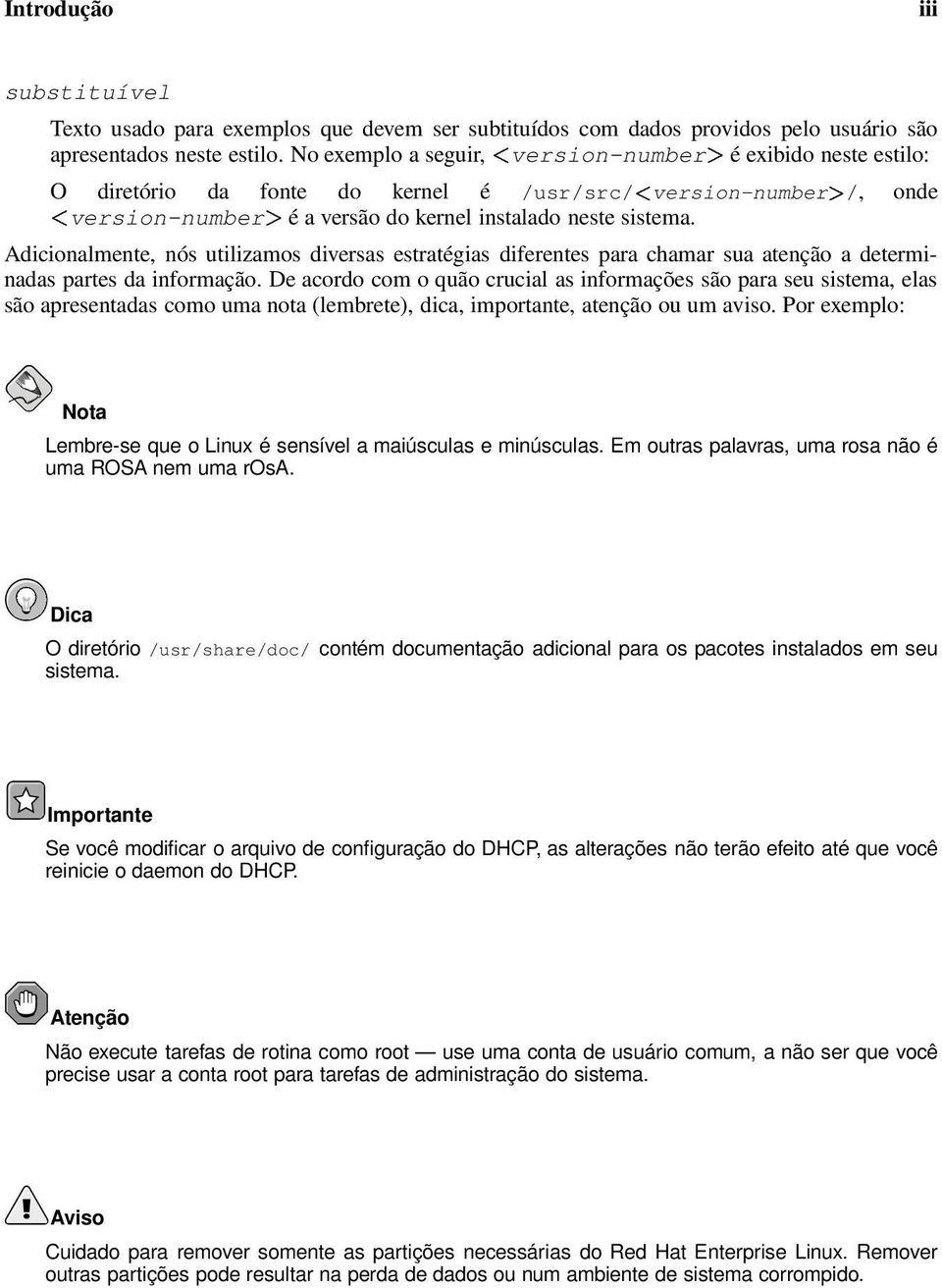 Introdução iii

substituível

Texto usado para exemplos que devem ser subtituídos com dados providos pelo usuário são apresentados neste estilo. No exemplo a seguir, <version-number> é exibido neste estilo:

O diretório da fonte do kernel é /usr/src/<version-number>/, onde <version-number> é a versão do kernel instalado neste sistema.

Adicionalmente, nós utilizamos diversas estratégias diferentes para chamar sua atenção a determinadas partes da informação. De acordo com o quão crucial as informações são para seu sistema, elas são apresentadas como uma nota (lembrete), dica, importante, atenção ou um aviso. Por exemplo:

Nota

Lembre-se que o Linux é sensível a maiúsculas e minúsculas. Em outras palavras, uma rosa não é uma ROSA nem uma rOsA.

Dica

O diretório /usr/share/doc/ contém documentação adicional para os pacotes instalados em seu sistema.

Importante

Se você modificar o arquivo de configuração do DHCP, as alterações não terão efeito até que você reinicie o daemon do DHCP.

Atenção

Não execute tarefas de rotina como root — use uma conta de usuário comum, a não ser que você precise usar a conta root para tarefas de administração do sistema.

Aviso

Cuidado para remover somente as partições necessárias do Red Hat Enterprise Linux. Remover outras partições pode resultar na perda de dados ou num ambiente de sistema corrompido.